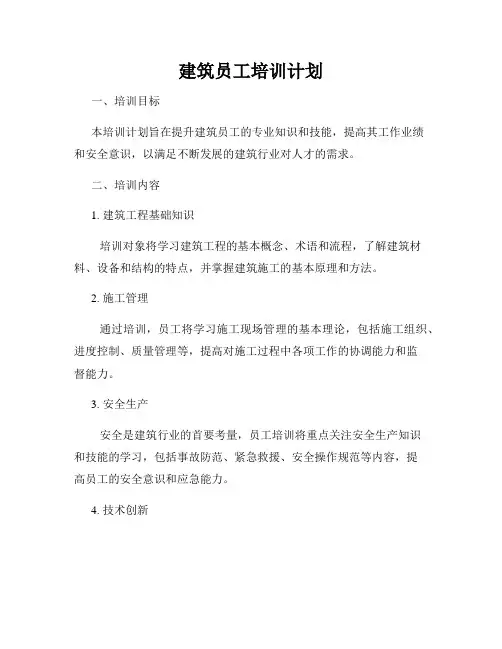 建筑员工培训计划

一、培训目标

本培训计划旨在提升建筑员工的专业知识和技能，提高其工作业绩和安全意识，以满足不断发展的建筑行业对人才的需求。

二、培训内容

1. 建筑工程基础知识

培训对象将学习建筑工程的基本概念、术语和流程，了解建筑材料、设备和结构的特点，并掌握建筑施工的基本原理和方法。

2. 施工管理

通过培训，员工将学习施工现场管理的基本理论，包括施工组织、进度控制、质量管理等，提高对施工过程中各项工作的协调能力和监督能力。

3. 安全生产

安全是建筑行业的首要考量，员工培训将重点关注安全生产知识和技能的学习，包括事故防范、紧急救援、安全操作规范等内容，提高员工的安全意识和应急能力。

4. 技术创新